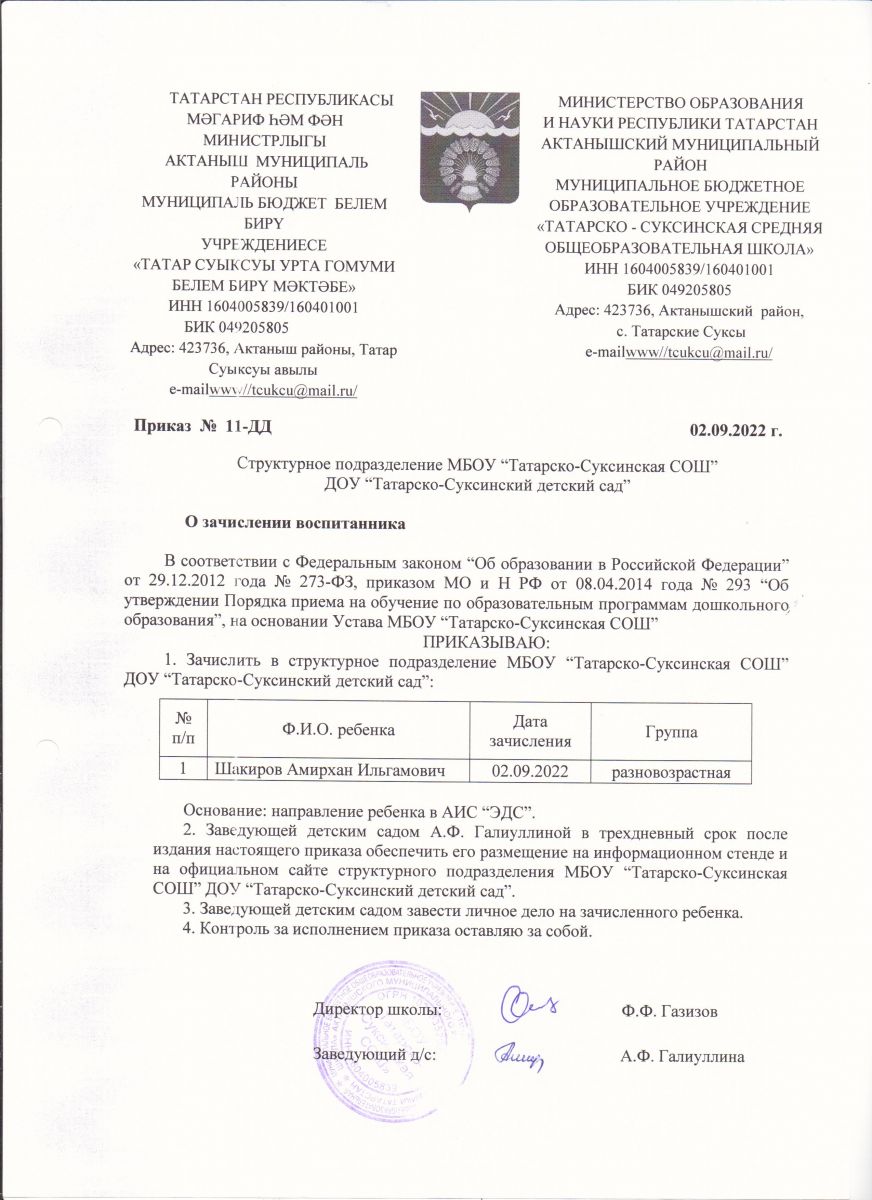 ТАТАРСТАН РЕСПУБЛИКАСЫ
МӘГАРИФ ҺӘМ ФӘН
МИНИСТРЛЫГЫ
АКТАНЫШ МУНИЦИПАЛЬ
РАЙОНЫ
МУНИЦИПАЛЬ БЮДЖЕТ БЕЛЕМ
БИРҮ
УЧРЕЖДЕНИЕСЕ
«ТАТАР СУЫКСУЫ УРТА ГОМУМИ
БЕЛЕМ БИРҮ МӘКТӘБЕ»
ИНН 1604005839/160401001
БИК 049205805
Адрес: 423736, Актаныш районы, Татар Суыксуы авылы
e-mailwww//tcukcu@mail.ru/

МИНИСТЕРСТВО ОБРАЗОВАНИЯ
И НАУКИ РЕСПУБЛИКИ ТАТАРСТАН
АКТАНЫШСКИЙ МУНИЦИПАЛЬНЫЙ
РАЙОН
МУНИЦИПАЛЬНОЕ БЮДЖЕТНОЕ
ОБРАЗОВАТЕЛЬНОЕ УЧРЕЖДЕНИЕ
«ТАТАРСКО - СУКСИНСКАЯ СРЕДНЯЯ
ОБЩЕОБРАЗОВАТЕЛЬНАЯ ШКОЛА»
ИНН 1604005839/160401001
БИК 049205805
Адрес: 423736, Актанышский район,
с. Татарские Суксы
e-mailwww//tcukcu@mail.ru/

Приказ № 11-ДД

02.09.2022 г.

Структурное подразделение МБОУ “Татарско-Суксинская СОШ”
ДОУ “Татарско-Суксинский детский сад”

О зачислении воспитанника

В соответствии с Федеральным законом “Об образовании в Российской Федерации” от 29.12.2012 года № 273-ФЗ, приказом МО и Н РФ от 08.04.2014 года № 293 “Об утверждении Порядка приема на обучение по образовательным программам дошкольного образования”, на основании Устава МБОУ “Татарско-Суксинская СОШ”
ПРИКАЗЫВАЮ:
1. Зачислить в структурное подразделение МБОУ “Татарско-Суксинская СОШ” ДОУ “Татарско-Суксинский детский сад”:

| № п/п | Ф.И.О. ребенка | Дата зачисления | Группа |
|---|---|---|---|
| 1 | Шакиров Амирхан Ильгамович | 02.09.2022 | разновозрастная |

Основание: направление ребенка в АИС “ЭДС”.
2. Заведующей детским садом А.Ф. Галиуллиной в трехдневный срок после издания настоящего приказа обеспечить его размещение на информационном стенде и на официальном сайте структурного подразделения МБОУ “Татарско-Суксинская СОШ” ДОУ “Татарско-Суксинский детский сад”.
3. Заведующей детским садом завести личное дело на зачисленного ребенка.
4. Контроль за исполнением приказа оставляю за собой.

Директор школы: Ф.Ф. Газизов

Заведующий д/с: А.Ф. Галиуллина